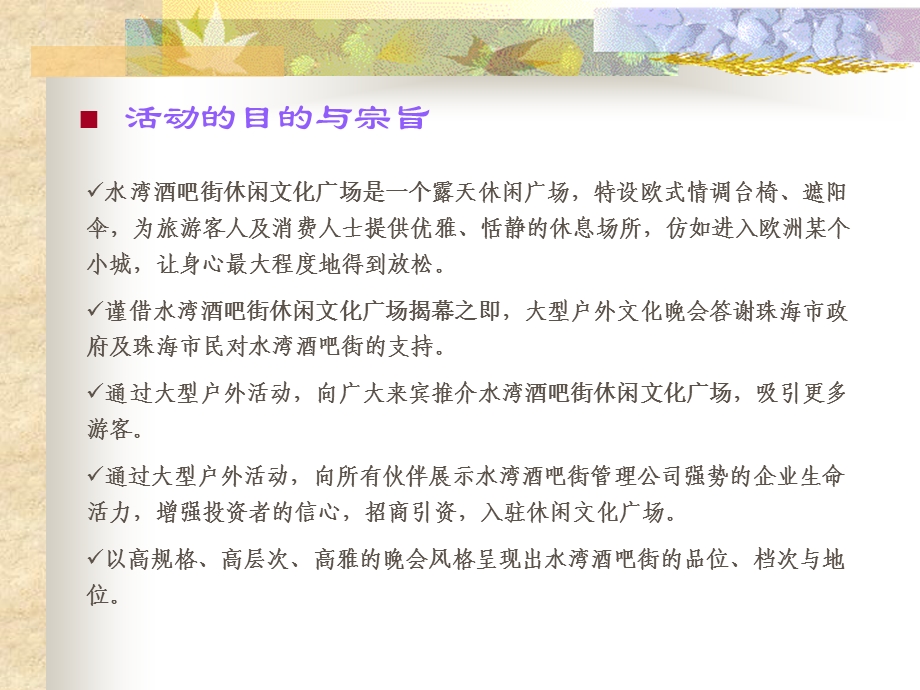 ■ 活动的目的与宗旨

✓水湾酒吧街休闲文化广场是一个露天休闲广场，特设欧式情调台椅、遮阳伞，为旅游客人及消费人士提供优雅、恬静的休息场所，仿如进入欧洲某个小城，让身心最大程度地得到放松。

✓谨借水湾酒吧街休闲文化广场揭幕之即，大型户外文化晚会答谢珠海市政府及珠海市民对水湾酒吧街的支持。

✓通过大型户外活动，向广大来宾推介水湾酒吧街休闲文化广场，吸引更多游客。

✓通过大型户外活动，向所有伙伴展示水湾酒吧街管理公司强势的企业生命活力，增强投资者的信心，招商引资，入驻休闲文化广场。

✓以高规格、高层次、高雅的晚会风格呈现出水湾酒吧街的品位、档次与地位。